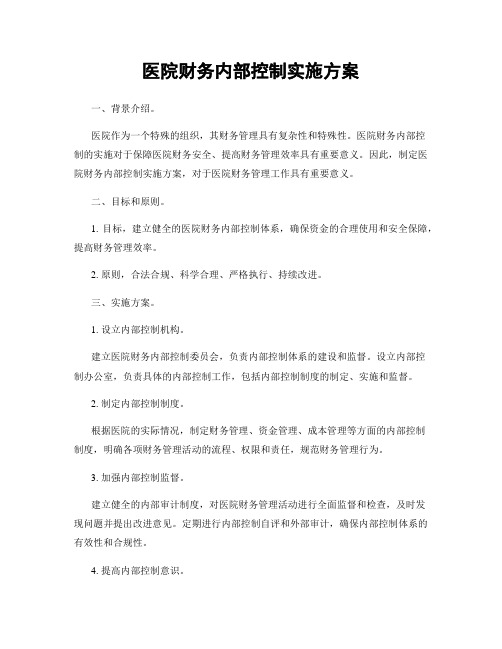 医院财务内部控制实施方案

一、背景介绍。

医院作为一个特殊的组织，其财务管理具有复杂性和特殊性。医院财务内部控制的实施对于保障医院财务安全、提高财务管理效率具有重要意义。因此，制定医院财务内部控制实施方案，对于医院财务管理工作具有重要意义。

二、目标和原则。

1. 目标，建立健全的医院财务内部控制体系，确保资金的合理使用和安全保障，提高财务管理效率。

2. 原则，合法合规、科学合理、严格执行、持续改进。

三、实施方案。

1. 设立内部控制机构。

建立医院财务内部控制委员会，负责内部控制体系的建设和监督。设立内部控制办公室，负责具体的内部控制工作，包括内部控制制度的制定、实施和监督。

2. 制定内部控制制度。

根据医院的实际情况，制定财务管理、资金管理、成本管理等方面的内部控制制度，明确各项财务管理活动的流程、权限和责任，规范财务管理行为。

3. 加强内部控制监督。

建立健全的内部审计制度，对医院财务管理活动进行全面监督和检查，及时发现问题并提出改进意见。定期进行内部控制自评和外部审计，确保内部控制体系的有效性和合规性。

4. 提高内部控制意识。